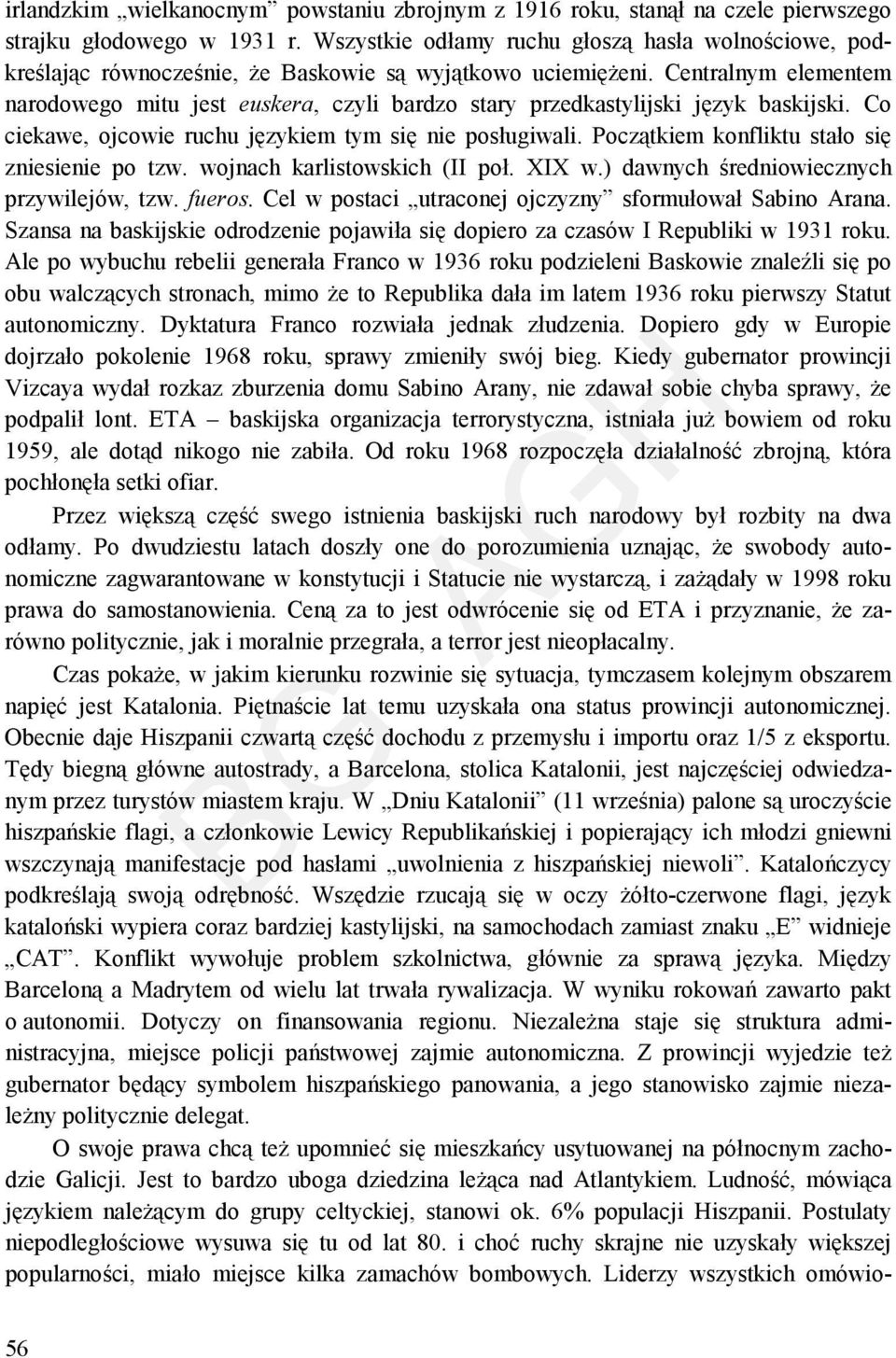 irlandzkim „wielkanocnym” powstaniu zbrojnym z 1916 roku, stanął na czele pierwszego strajku głodowego w 1931 r. Wszystkie odłamy ruchu głoszą hasła wolnościowe, podkreślając równocześnie, że Baskowie są wyjątkowo uciemiężeni. Centralnym elementem narodowego mitu jest euskera, czyli bardzo stary przedkastylijski język baskijski. Co ciekawe, ojcowie ruchu językiem tym się nie posługiwali. Początkiem konfliktu stało się zniesienie po tzw. wojnach karlistowskich (II poł. XIX w.) dawnych średniowiecznych przywilejów, tzw. fueros. Cel w postaci „utraconej ojczyzny” sformułował Sabino Arana. Szansa na baskijskie odrodzenie pojawiła się dopiero za czasów I Republiki w 1931 roku. Ale po wybuchu rebelii generała Franco w 1936 roku podzieleni Baskowie znaleźli się po obu walczących stronach, mimo że to Republika dała im latem 1936 roku pierwszy Statut autonomiczny. Dyktatura Franco rozwiała jednak złudzenia. Dopiero gdy w Europie dojrzało pokolenie 1968 roku, sprawy zmieniły swój bieg. Kiedy gubernator prowincji Vizcaya wydał rozkaz zburzenia domu Sabino Arany, nie zdawał sobie chyba sprawy, że podpalił lont. ETA – baskijska organizacja terrorystyczna, istniała już bowiem od roku 1959, ale dotąd nikogo nie zabiła. Od roku 1968 rozpoczęła działalność zbrojną, która pochłonęła setki ofiar.

Przez większą część swego istnienia baskijski ruch narodowy był rozbity na dwa odłamy. Po dwudziestu latach doszły one do porozumienia uznając, że swobody autonomiczne zagwarantowane w konstytucji i Statucie nie wystarczą, i zażądały w 1998 roku prawa do samostanowienia. Ceną za to jest odwrócenie się od ETA i przyznanie, że zarówno politycznie, jak i moralnie przegrała, a terror jest nieopłacalny.

Czas pokaże, w jakim kierunku rozwinie się sytuacja, tymczasem kolejnym obszarem napięć jest Katalonia. Piętnaście lat temu uzyskała ona status prowincji autonomicznej. Obecnie daje Hiszpanii czwartą część dochodu z przemysłu i importu oraz 1/5 z eksportu. Tędy biegną główne autostrady, a Barcelona, stolica Katalonii, jest najczęściej odwiedzanym przez turystów miastem kraju. W „Dniu Katalonii” (11 września) palone są uroczyście hiszpańskie flagi, a członkowie Lewicy Republikańskiej i popierający ich młodzi gniewni wszczynają manifestacje pod hasłami „uwolnienia z hiszpańskiej niewoli”. Katalończycy podkreślają swoją odrębność. Wszędzie rzucają się w oczy żółto-czerwone flagi, język kataloński wypiera coraz bardziej kastylijski, na samochodach zamiast znaku „E” widnieje „CAT”. Konflikt wywołuje problem szkolnictwa, głównie za sprawą języka. Między Barceloną a Madrytem od wielu lat trwała rywalizacja. W wyniku rokowań zawarto pakt o autonomii. Dotyczy on finansowania regionu. Niezależna staje się struktura administracyjna, miejsce policji państwowej zajmie autonomiczna. Z prowincji wyjedzie też gubernator będący symbolem hiszpańskiego panowania, a jego stanowisko zajmie niezależny politycznie delegat.

O swoje prawa chcą też upomnieć się mieszkańcy usytuowanej na północnym zachodzie Galicji. Jest to bardzo uboga dziedzina leżąca nad Atlantykiem. Ludność, mówiąca językiem należącym do grupy celtyckiej, stanowi ok. 6% populacji Hiszpanii. Postulaty niepodległościowe wysuwa się tu od lat 80. i choć ruchy skrajne nie uzyskały większej popularności, miało miejsce kilka zamachów bombowych. Liderzy wszystkich omówio-

56